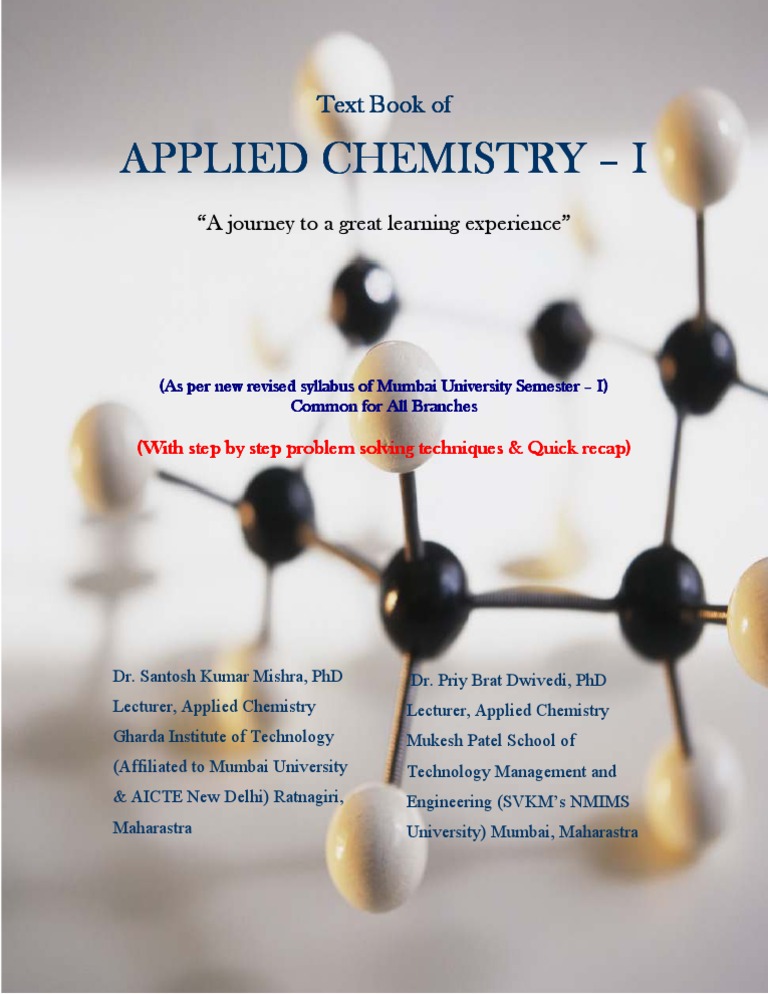 Text Book of

APPLIED CHEMISTRY – I

“A journey to a great learning experience”

(As per new revised syllabus of Mumbai University Semester – I)
Common for All Branches

(With step by step problem solving techniques & Quick recap)

Dr. Santosh Kumar Mishra, PhD
Lecturer, Applied Chemistry
Gharda Institute of Technology
(Affiliated to Mumbai University & AICTE New Delhi) Ratnagiri, Maharastra

Dr. Priy Brat Dwivedi, PhD
Lecturer, Applied Chemistry
Mukesh Patel School of Technology Management and Engineering (SVKM’s NMIMS University) Mumbai, Maharastra